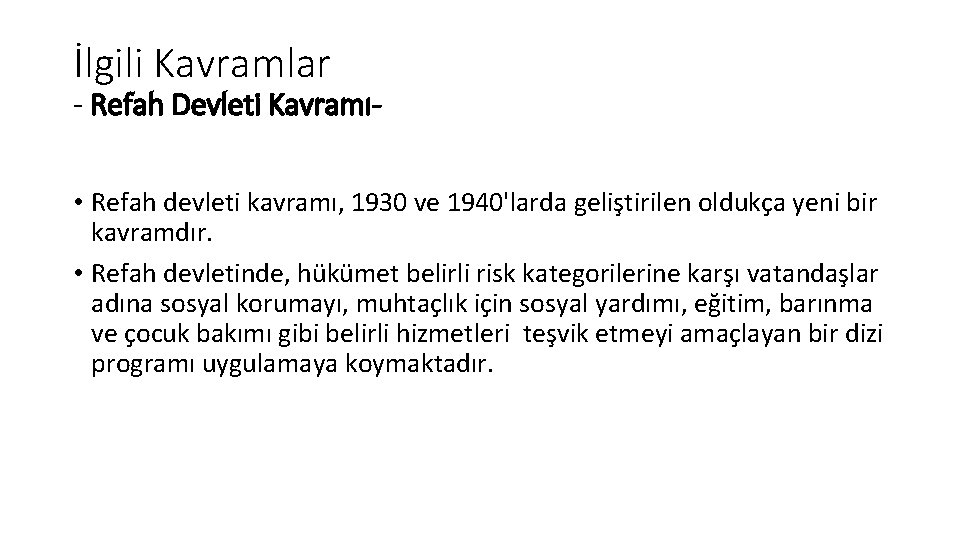 İlgili Kavramlar
- Refah Devleti Kavramı-

• Refah devleti kavramı, 1930 ve 1940'larda geliştirilen oldukça yeni bir kavramdır.
• Refah devletinde, hükümet belirli risk kategorilerine karşı vatandaşlar adına sosyal korumayı, muhtaçlık için sosyal yardımı, eğitim, barınma ve çocuk bakımı gibi belirli hizmetleri teşvik etmeyi amaçlayan bir dizi programı uygulamaya koymaktadır.